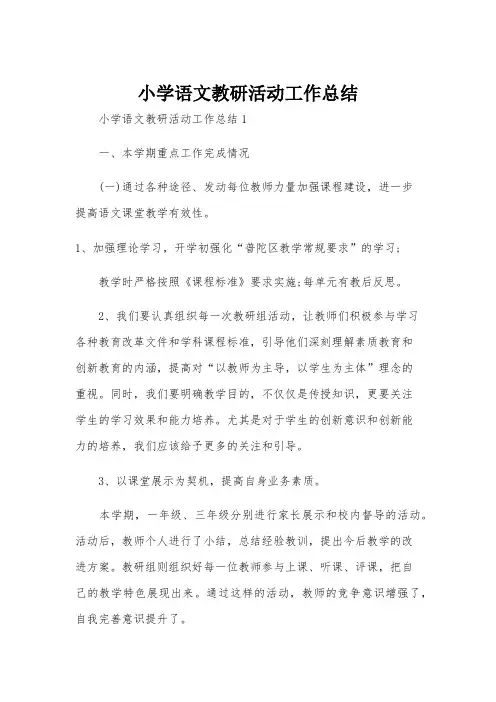 小学语文教研活动工作总结

小学语文教研活动工作总结 1

一、本学期重点工作完成情况

(一)通过各种途径、发动每位教师力量加强课程建设，进一步提高语文课堂教学有效性。

1、加强理论学习，开学初强化“普陀区教学常规要求”的学习；

教学时严格按照《课程标准》要求实施;每单元有教后反思。

2、我们要认真组织每一次教研组活动，让教师们积极参与学习各种教育改革文件和学科课程标准，引导他们深刻理解素质教育和创新教育的内涵，提高对“以教师为主导，以学生为主体”理念的重视。同时，我们要明确教学目的，不仅仅是传授知识，更要关注学生的学习效果和能力培养。尤其是对于学生的创新意识和创新能力的培养，我们应该给予更多的关注和引导。

3、以课堂展示为契机，提高自身业务素质。

本学期，一年级、三年级分别进行家长展示和校内督导的活动。活动后，教师个人进行了小结，总结经验教训，提出今后教学的改进方案。教研组则组织好每一位教师参与上课、听课、评课，把自己的教学特色展现出来。通过这样的活动，教师的竞争意识增强了，自我完善意识提升了。